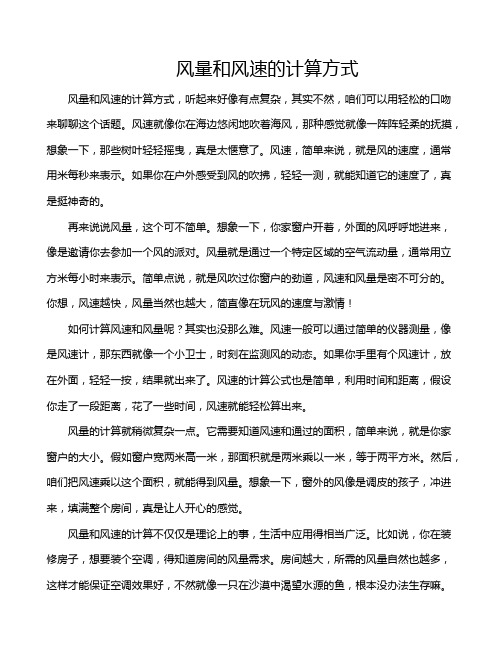 风量和风速的计算方式

风量和风速的计算方式，听起来好像有点复杂，其实不然，咱们可以用轻松的口吻来聊聊这个话题。风速就像你在海边悠闲地吹着海风，那种感觉就像一阵阵轻柔的抚摸，想象一下，那些树叶轻轻摇曳，真是太惬意了。风速，简单来说，就是风的速度，通常用米每秒来表示。如果你在户外感受到风的吹拂，轻轻一测，就能知道它的速度了，真是挺神奇的。

再来说说风量，这个可不简单。想象一下，你家窗户开着，外面的风呼呼地进来，像是邀请你去参加一个风的派对。风量就是通过一个特定区域的空气流动量，通常用立方米每小时来表示。简单点说，就是风吹过你窗户的劲道，风速和风量是密不可分的。你想，风速越快，风量当然也越大，简直像在玩风的速度与激情！

如何计算风速和风量呢？其实也没那么难。风速一般可以通过简单的仪器测量，像是风速计，那东西就像一个小卫士，时刻在监测风的动态。如果你手里有个风速计，放在外面，轻轻一按，结果就出来了。风速的计算公式也是简单，利用时间和距离，假设你走了一段距离，花了一些时间，风速就能轻松算出来。

风量的计算就稍微复杂一点。它需要知道风速和通过的面积，简单来说，就是你家窗户的大小。假如窗户宽两米高一米，那面积就是两米乘以一米，等于两平方米。然后，咱们把风速乘以这个面积，就能得到风量。想象一下，窗外的风像是调皮的孩子，冲进来，填满整个房间，真是让人开心的感觉。

风量和风速的计算不仅仅是理论上的事，生活中应用得相当广泛。比如说，你在装修房子，想要装个空调，得知道房间的风量需求。房间越大，所需的风量自然也越多，这样才能保证空调效果好，不然就像一只在沙漠中渴望水源的鱼，根本没办法生存嘛。